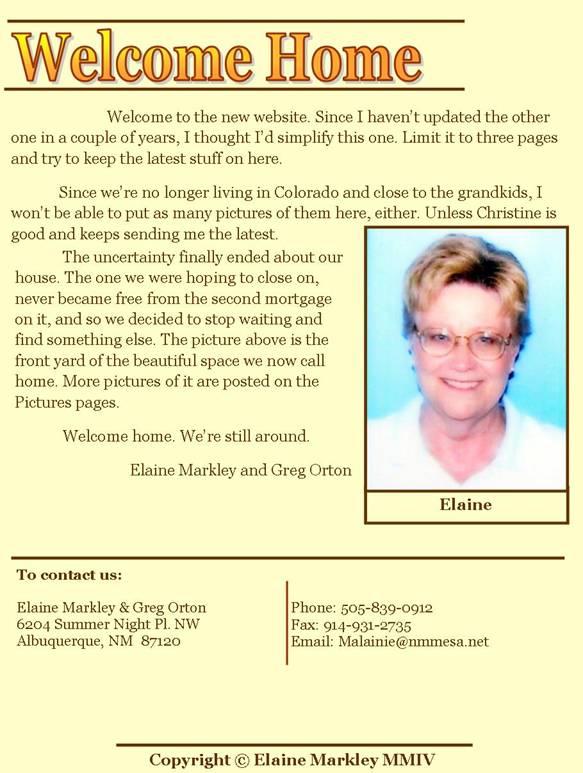 Welcome Home

Welcome to the new website. Since I haven't updated the other one in a couple of years, I thought I'd simplify this one. Limit it to three pages and try to keep the latest stuff on here.

Since we're no longer living in Colorado and close to the grandkids, I won't be able to put as many pictures of them here, either. Unless Christine is good and keeps sending me the latest.

The uncertainty finally ended about our house. The one we were hoping to close on, never became free from the second mortgage on it, and so we decided to stop waiting and find something else. The picture above is the front yard of the beautiful space we now call home. More pictures of it are posted on the Pictures pages.

Welcome home. We're still around.

Elaine Markley and Greg Orton

Elaine

To contact us:

Elaine Markley & Greg Orton
6204 Summer Night Pl. NW
Albuquerque, NM 87120

Phone: 505-839-0912
Fax: 914-931-2735
Email: Malainie@nmmesa.net

Copyright © Elaine Markley MMIV